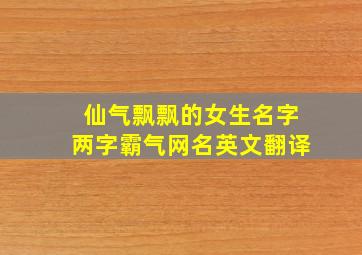 仙气飘飘的女生名字
两字霸气网名英文翻译